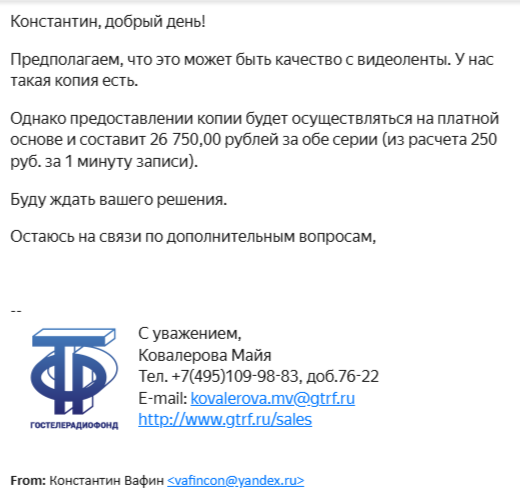 Константин, добрый день!

Предполагаем, что это может быть качество с видеоленты. У нас такая копия есть.

Однако предоставлении копии будет осуществляться на платной основе и составит 26 750,00 рублей за обе серии (из расчета 250 руб. за 1 минуту записи).

Буду ждать вашего решения.

Остаюсь на связи по дополнительным вопросам,

--

ГОСТЕЛЕРАДИОФОНД

С уважением,
Ковалерова Майя
Тел. +7(495)109-98-83, доб.76-22
E-mail: kovalerova.mv@gtrf.ru
http://www.gtrf.ru/sales

From: Константин Вафин <vafincon@yandex.ru>